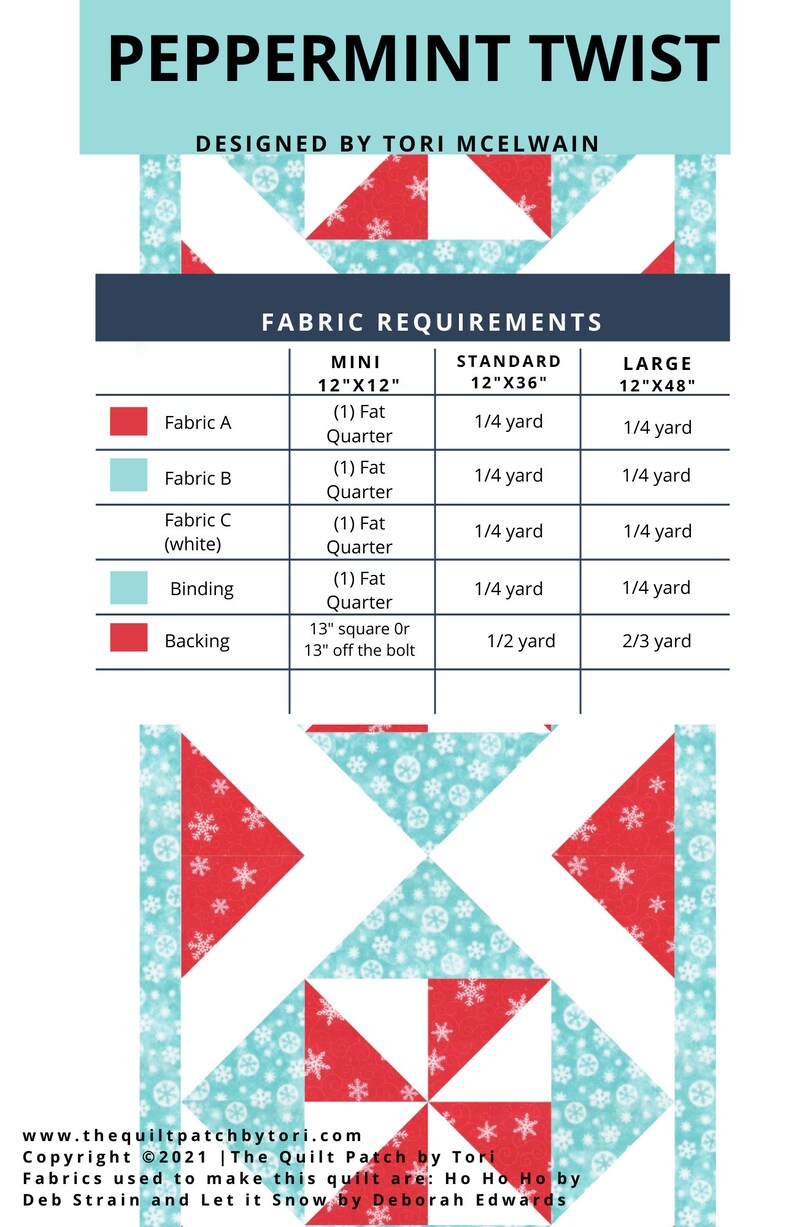 PEPPERMINT TWIST

DESIGNED BY TORI MCELWAIN

FABRIC REQUIREMENTS

| | MINI 12"X12" | STANDARD 12"X36" | LARGE 12"X48" |
|---|---|---|---|
| Fabric A | (1) Fat Quarter | 1/4 yard | 1/4 yard |
| Fabric B | (1) Fat Quarter | 1/4 yard | 1/4 yard |
| Fabric C (white) | (1) Fat Quarter | 1/4 yard | 1/4 yard |
| Binding | (1) Fat Quarter | 1/4 yard | 1/4 yard |
| Backing | 13" square 0r 13" off the bolt | 1/2 yard | 2/3 yard |
| | | | |

www.thequiltpatchbytori.com
Copyright ©2021 |The Quilt Patch by Tori
Fabrics used to make this quilt are: Ho Ho Ho by Deb Strain and Let it Snow by Deborah Edwards